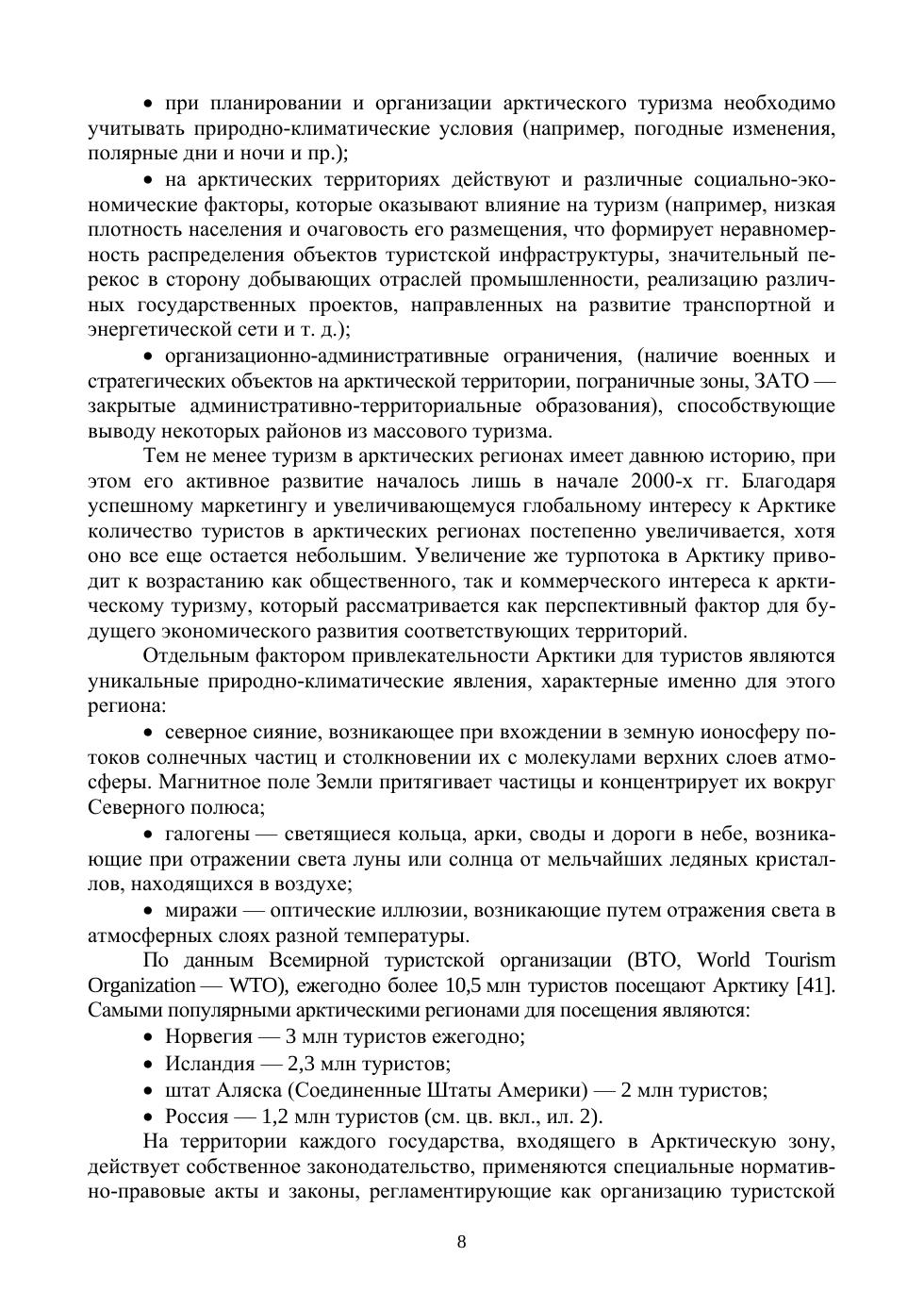 • при планировании и организации арктического туризма необходимо учитывать природно-климатические условия (например, погодные изменения, полярные дни и ночи и пр.);

• на арктических территориях действуют и различные социально-экономические факторы, которые оказывают влияние на туризм (например, низкая плотность населения и очаговость его размещения, что формирует неравномерность распределения объектов туристской инфраструктуры, значительный перекос в сторону добывающих отраслей промышленности, реализацию различных государственных проектов, направленных на развитие транспортной и энергетической сети и т. д.);

• организационно-административные ограничения, (наличие военных и стратегических объектов на арктической территории, пограничные зоны, ЗАТО — закрытые административно-территориальные образования), способствующие выводу некоторых районов из массового туризма.

Тем не менее туризм в арктических регионах имеет давнюю историю, при этом его активное развитие началось лишь в начале 2000-х гг. Благодаря успешному маркетингу и увеличивающемуся глобальному интересу к Арктике количество туристов в арктических регионах постепенно увеличивается, хотя оно все еще остается небольшим. Увеличение же турпотока в Арктику приводит к возрастанию как общественного, так и коммерческого интереса к арктическому туризму, который рассматривается как перспективный фактор для будущего экономического развития соответствующих территорий.

Отдельным фактором привлекательности Арктики для туристов являются уникальные природно-климатические явления, характерные именно для этого региона:

• северное сияние, возникающее при вхождении в земную ионосферу потоков солнечных частиц и столкновении их с молекулами верхних слоев атмосферы. Магнитное поле Земли притягивает частицы и концентрирует их вокруг Северного полюса;

• галогены — светящиеся кольца, арки, своды и дороги в небе, возникающие при отражении света луны или солнца от мельчайших ледяных кристаллов, находящихся в воздухе;

• миражи — оптические иллюзии, возникающие путем отражения света в атмосферных слоях разной температуры.

По данным Всемирной туристской организации (ВТО, World Tourism Organization — WTO), ежегодно более 10,5 млн туристов посещают Арктику [41]. Самыми популярными арктическими регионами для посещения являются:

• Норвегия — 3 млн туристов ежегодно;
• Исландия — 2,3 млн туристов;
• штат Аляска (Соединенные Штаты Америки) — 2 млн туристов;
• Россия — 1,2 млн туристов (см. цв. вкл., ил. 2).

На территории каждого государства, входящего в Арктическую зону, действует собственное законодательство, применяются специальные нормативно-правовые акты и законы, регламентирующие как организацию туристской

8